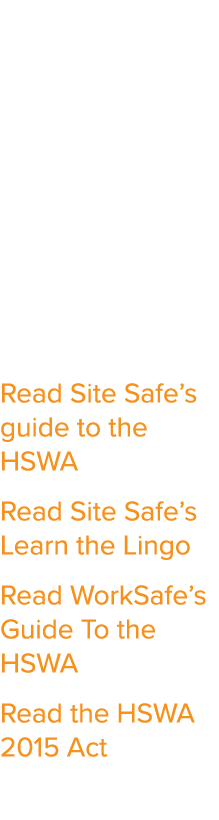 Read Site Safe's guide to the HSWA

Read Site Safe's Learn the Lingo

Read WorkSafe's Guide To the HSWA

Read the HSWA 2015 Act